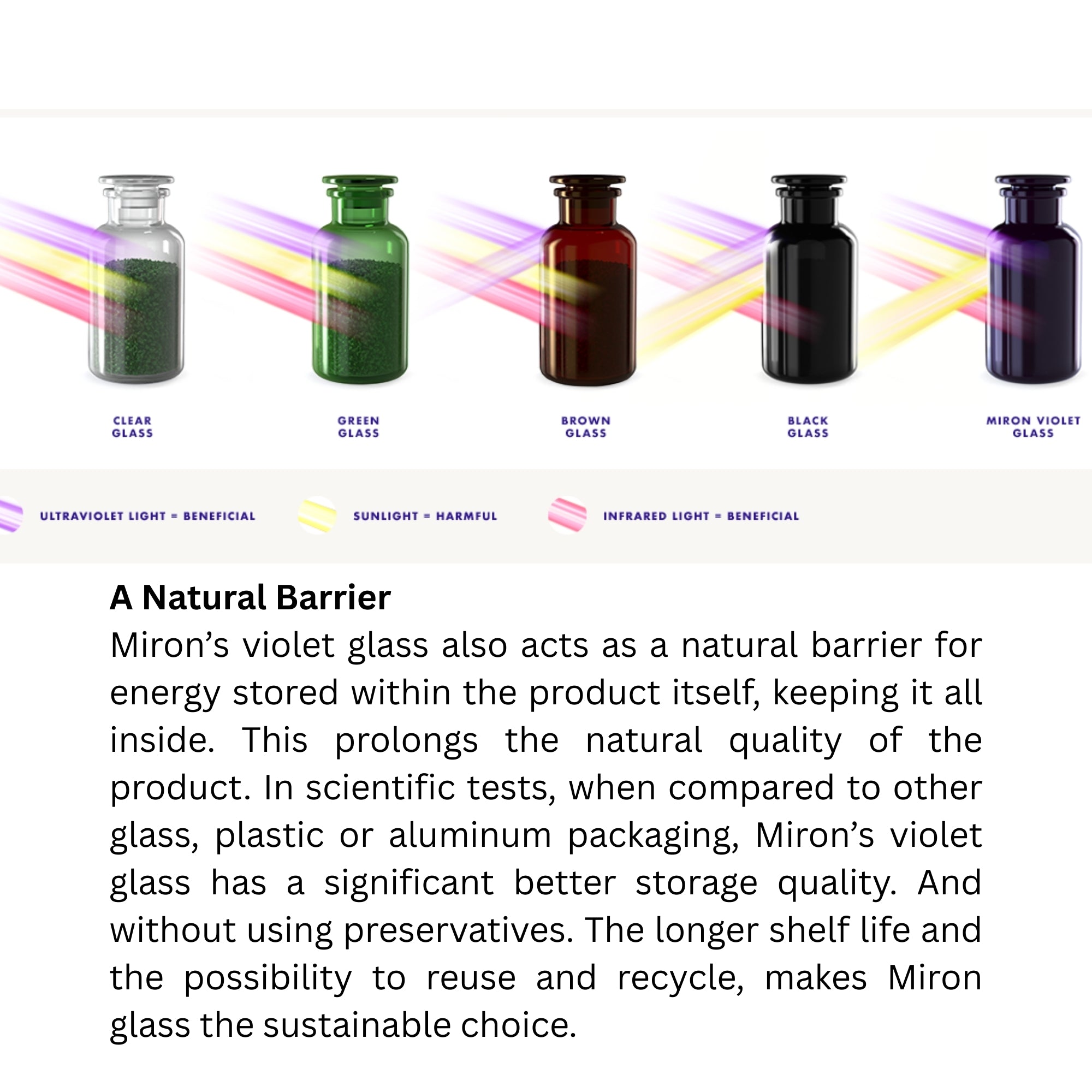 CLEAR
GLASS

GREEN
GLASS

BROWN
GLASS

BLACK
GLASS

MIRON VIOLET
GLASS

ULTRAVIOLET LIGHT = BENEFICIAL

SUNLIGHT = HARMFUL

INFRARED LIGHT = BENEFICIAL

A Natural Barrier

Miron's violet glass also acts as a natural barrier for energy stored within the product itself, keeping it all inside. This prolongs the natural quality of the product. In scientific tests, when compared to other glass, plastic or aluminum packaging, Miron's violet glass has a significant better storage quality. And without using preservatives. The longer shelf life and the possibility to reuse and recycle, makes Miron glass the sustainable choice.